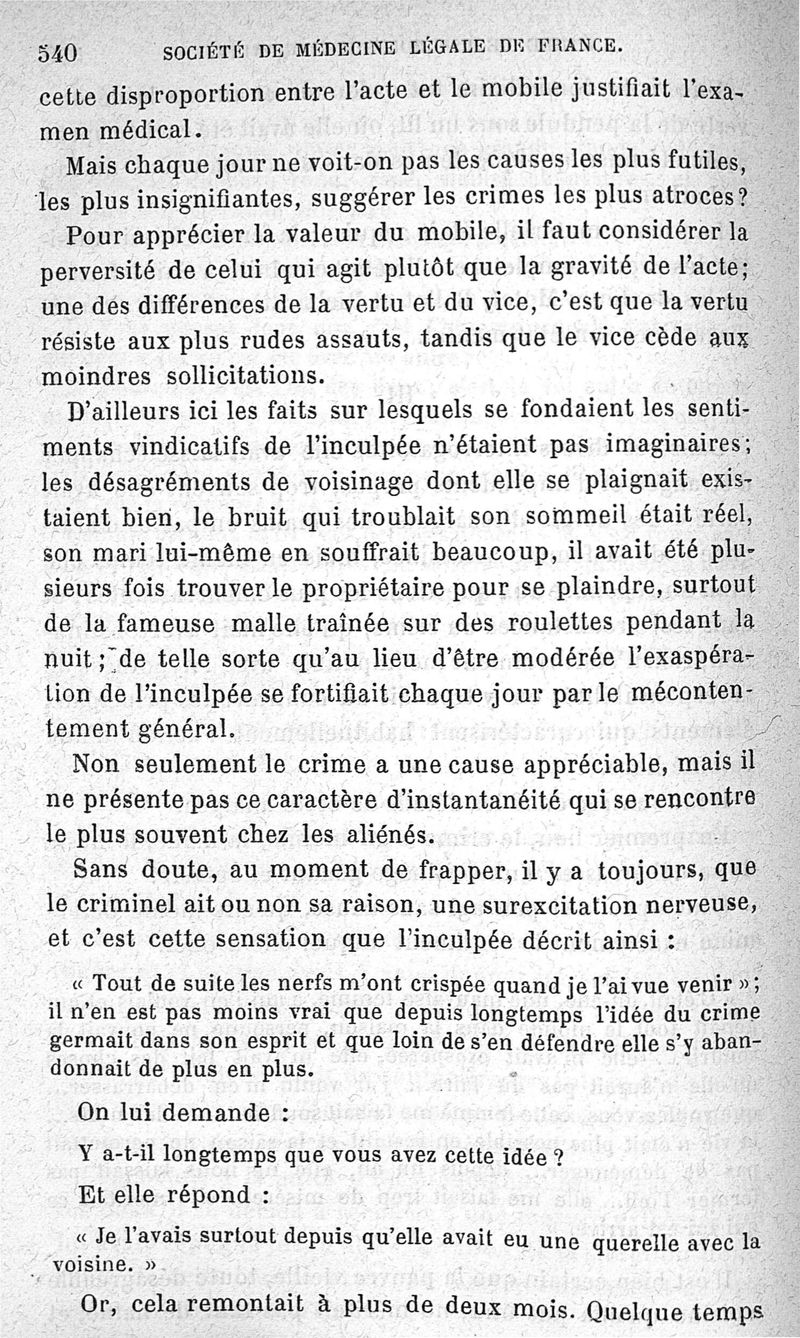 540 SOCIÉTÉ DE MÉDECINE LÉGALE DE FRANCE.

cette disproportion entre l'acte et le mobile justifiait l'examen médical.

Mais chaque jour ne voit-on pas les causes les plus futiles, les plus insignifiantes, suggérer les crimes les plus atroces?

Pour apprécier la valeur du mobile, il faut considérer la perversité de celui qui agit plutôt que la gravité de l'acte; une des différences de la vertu et du vice, c'est que la vertu résiste aux plus rudes assauts, tandis que le vice cède aux moindres sollicitations.

D'ailleurs ici les faits sur lesquels se fondaient les sentiments vindicatifs de l'inculpée n'étaient pas imaginaires; les désagréments de voisinage dont elle se plaignait existaient bien, le bruit qui troublait son sommeil était réel, son mari lui-même en souffrait beaucoup, il avait été plusieurs fois trouver le propriétaire pour se plaindre, surtout de la fameuse malle traînée sur des roulettes pendant la nuit; de telle sorte qu'au lieu d'être modérée l'exaspération de l'inculpée se fortifiait chaque jour par le mécontentement général.

Non seulement le crime a une cause appréciable, mais il ne présente pas ce caractère d'instantanéité qui se rencontre le plus souvent chez les aliénés.

Sans doute, au moment de frapper, il y a toujours, que le criminel ait ou non sa raison, une surexcitation nerveuse, et c'est cette sensation que l'inculpée décrit ainsi :

« Tout de suite les nerfs m'ont crispée quand je l'ai vue venir »; il n'en est pas moins vrai que depuis longtemps l'idée du crime germait dans son esprit et que loin de s'en défendre elle s'y abandonnait de plus en plus.

On lui demande :

Y a-t-il longtemps que vous avez cette idée ?

Et elle répond :

« Je l'avais surtout depuis qu'elle avait eu une querelle avec la voisine. »

Or, cela remontait à plus de deux mois. Quelque temps